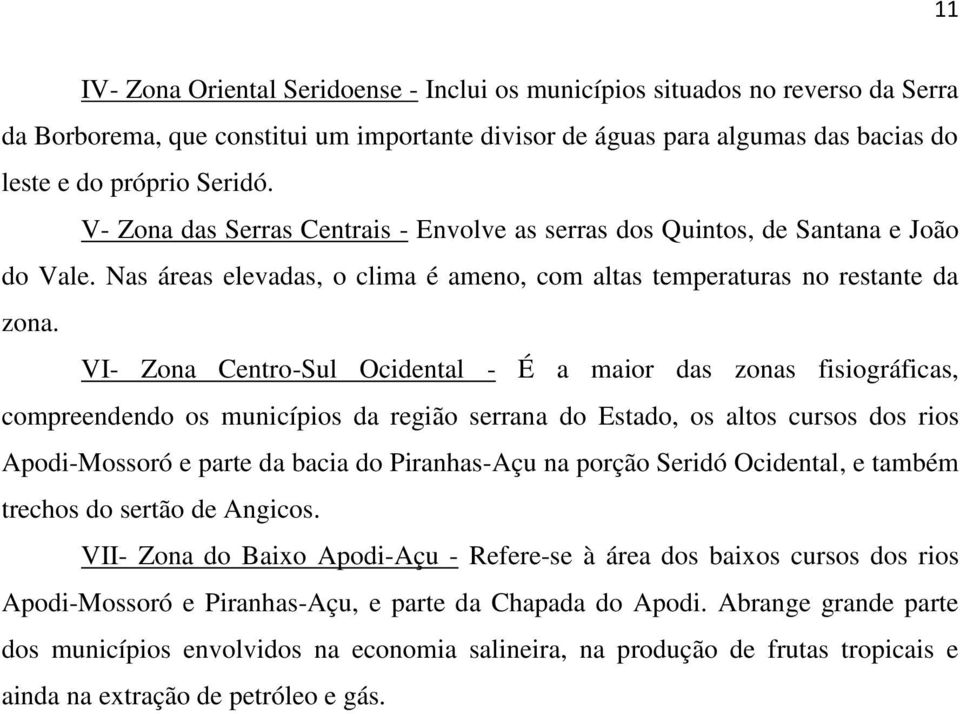 11

IV- Zona Oriental Seridoense - Inclui os municípios situados no reverso da Serra da Borborema, que constitui um importante divisor de águas para algumas das bacias do leste e do próprio Seridó.

V- Zona das Serras Centrais - Envolve as serras dos Quintos, de Santana e João do Vale. Nas áreas elevadas, o clima é ameno, com altas temperaturas no restante da zona.

VI- Zona Centro-Sul Ocidental - É a maior das zonas fisiográficas, compreendendo os municípios da região serrana do Estado, os altos cursos dos rios Apodi-Mossoró e parte da bacia do Piranhas-Açu na porção Seridó Ocidental, e também trechos do sertão de Angicos.

VII- Zona do Baixo Apodi-Açu - Refere-se à área dos baixos cursos dos rios Apodi-Mossoró e Piranhas-Açu, e parte da Chapada do Apodi. Abrange grande parte dos municípios envolvidos na economia salineira, na produção de frutas tropicais e ainda na extração de petróleo e gás.